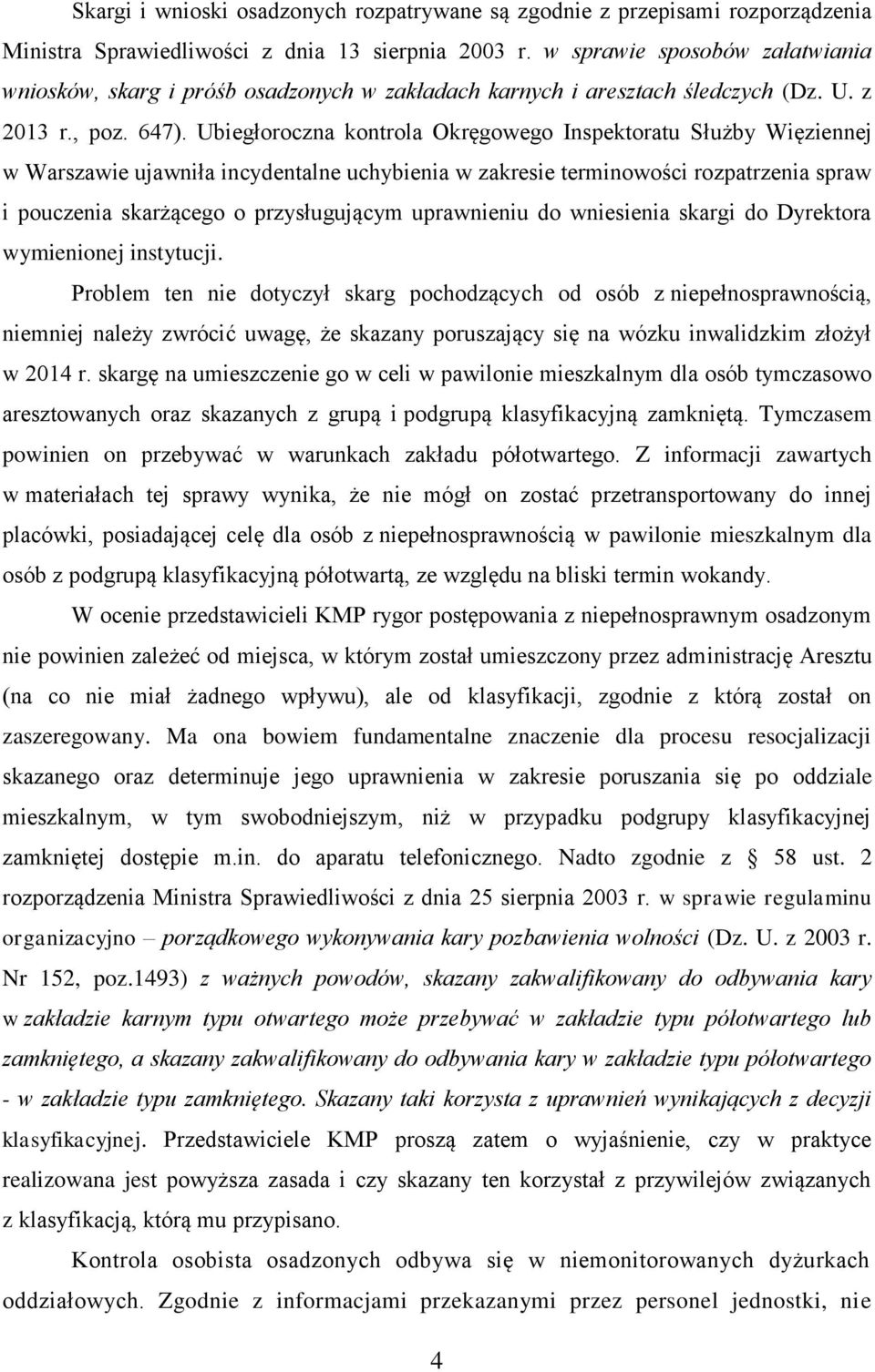 Skargi i wnioski osadzonych rozpatrywane są zgodnie z przepisami rozporządzenia Ministra Sprawiedliwości z dnia 13 sierpnia 2003 r. w sprawie sposobów załatwiania wniosków, skarg i próśb osadzonych w zakładach karnych i aresztach śledczych (Dz. U. z 2013 r., poz. 647). Ubiegłoroczna kontrola Okręgowego Inspektoratu Służby Więziennej w Warszawie ujawniła incydentalne uchybienia w zakresie terminowości rozpatrzenia spraw i pouczenia skarżącego o przysługującym uprawnieniu do wniesienia skargi do Dyrektora wymienionej instytucji.

Problem ten nie dotyczył skarg pochodzących od osób z niepełnosprawnością, niemniej należy zwrócić uwagę, że skazany poruszający się na wózku inwalidzkim złożył w 2014 r. skargę na umieszczenie go w celi w pawilonie mieszkalnym dla osób tymczasowo aresztowanych oraz skazanych z grupą i podgrupą klasyfikacyjną zamkniętą. Tymczasem powinien on przebywać w warunkach zakładu półotwartego. Z informacji zawartych w materiałach tej sprawy wynika, że nie mógł on zostać przetransportowany do innej placówki, posiadającej celę dla osób z niepełnosprawnością w pawilonie mieszkalnym dla osób z podgrupą klasyfikacyjną półotwartą, ze względu na bliski termin wokandy.

W ocenie przedstawicieli KMP rygor postępowania z niepełnosprawnym osadzonym nie powinien zależeć od miejsca, w którym został umieszczony przez administrację Aresztu (na co nie miał żadnego wpływu), ale od klasyfikacji, zgodnie z którą został on zaszeregowany. Ma ona bowiem fundamentalne znaczenie dla procesu resocjalizacji skazanego oraz determinuje jego uprawnienia w zakresie poruszania się po oddziale mieszkalnym, w tym swobodniejszym, niż w przypadku podgrupy klasyfikacyjnej zamkniętej dostępie m.in. do aparatu telefonicznego. Nadto zgodnie z § 58 ust. 2 rozporządzenia Ministra Sprawiedliwości z dnia 25 sierpnia 2003 r. w sprawie regulaminu organizacyjno – porządkowego wykonywania kary pozbawienia wolności (Dz. U. z 2003 r. Nr 152, poz.1493) z ważnych powodów, skazany zakwalifikowany do odbywania kary w zakładzie karnym typu otwartego może przebywać w zakładzie typu półotwartego lub zamkniętego, a skazany zakwalifikowany do odbywania kary w zakładzie typu półotwartego - w zakładzie typu zamkniętego. Skazany taki korzysta z uprawnień wynikających z decyzji klasyfikacyjnej. Przedstawiciele KMP proszą zatem o wyjaśnienie, czy w praktyce realizowana jest powyższa zasada i czy skazany ten korzystał z przywilejów związanych z klasyfikacją, którą mu przypisano.

Kontrola osobista osadzonych odbywa się w niemonitorowanych dyżurkach oddziałowych. Zgodnie z informacjami przekazanymi przez personel jednostki, nie

4